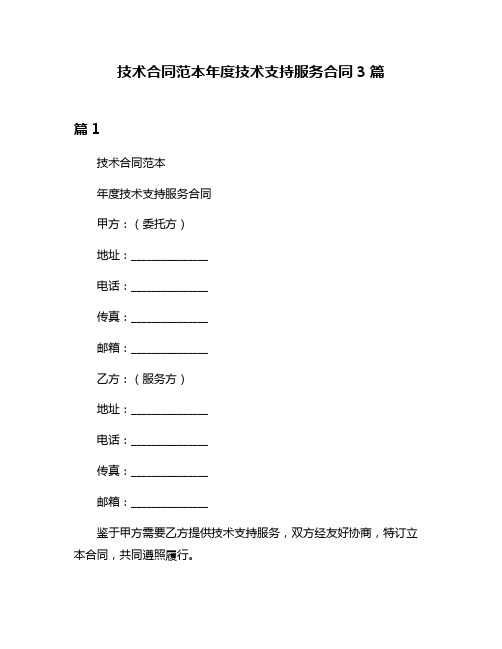 技术合同范本年度技术支持服务合同 3 篇

篇 1

技术合同范本

年度技术支持服务合同

甲方：（委托方）

地址：______________

电话：______________

传真：______________

邮箱：______________

乙方：（服务方）

地址：______________

电话：______________

传真：______________

邮箱：______________

鉴于甲方需要乙方提供技术支持服务，双方经友好协商，特订立本合同，共同遵照履行。